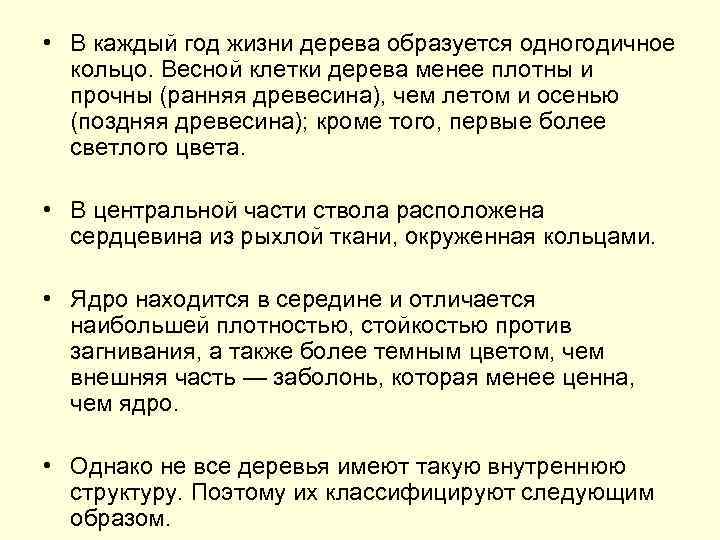 • В каждый год жизни дерева образуется одногодичное кольцо. Весной клетки дерева менее плотны и прочны (ранняя древесина), чем летом и осенью (поздняя древесина); кроме того, первые более светлого цвета.

• В центральной части ствола расположена сердцевина из рыхлой ткани, окруженная кольцами.

• Ядро находится в середине и отличается наибольшей плотностью, стойкостью против загнивания, а также более темным цветом, чем внешняя часть — заболонь, которая менее ценна, чем ядро.

• Однако не все деревья имеют такую внутреннюю структуру. Поэтому их классифицируют следующим образом.